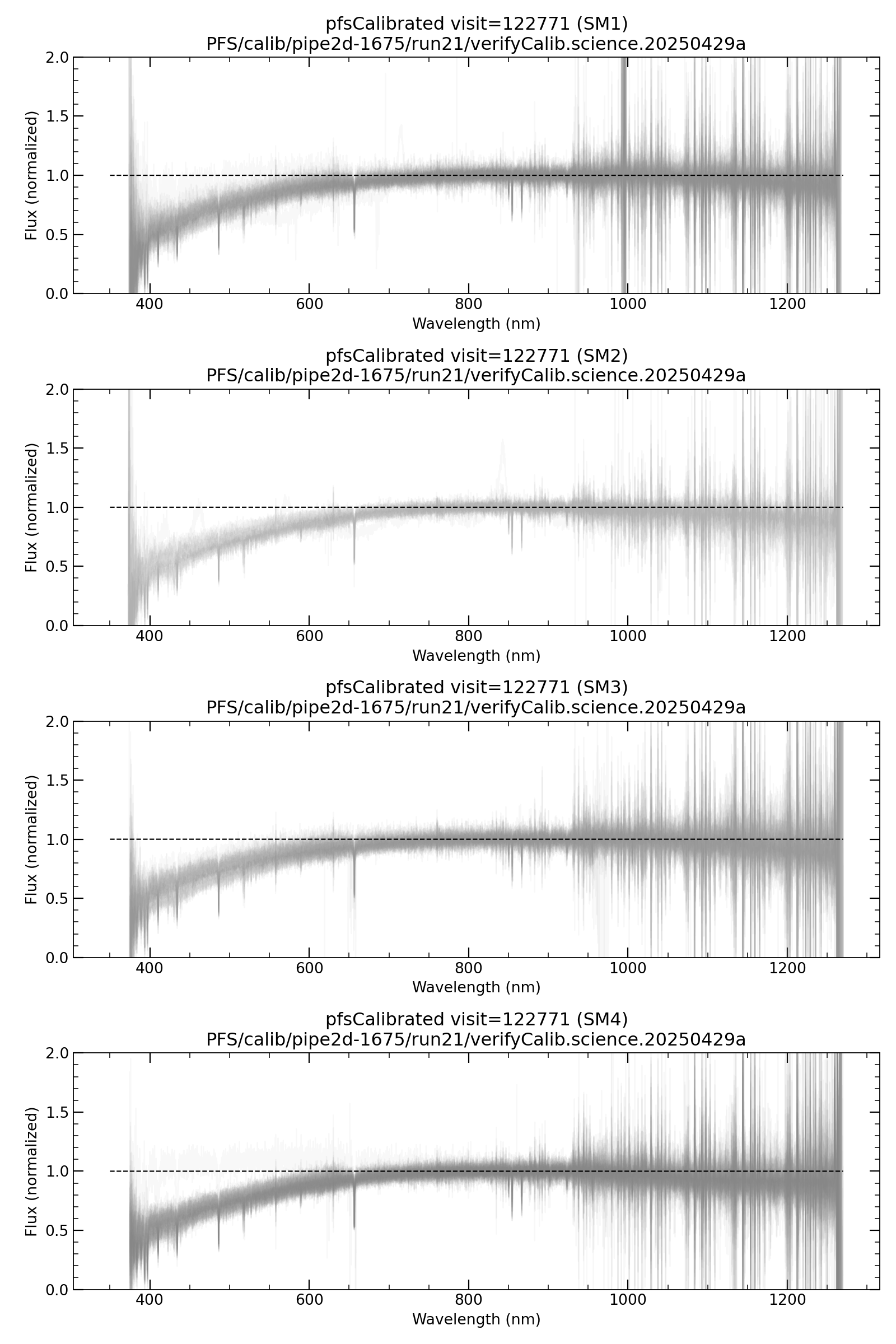 pfsCalibrated visit=122771 (SM1)
PFS/calib/pipe2d-1675/run21/verifyCalib.science.20250429a

Flux (normalized)
2.0
1.5
1.0
0.5
0.0

400 600 800 1000 1200
Wavelength (nm)

pfsCalibrated visit=122771 (SM2)
PFS/calib/pipe2d-1675/run21/verifyCalib.science.20250429a

Flux (normalized)
2.0
1.5
1.0
0.5
0.0

400 600 800 1000 1200
Wavelength (nm)

pfsCalibrated visit=122771 (SM3)
PFS/calib/pipe2d-1675/run21/verifyCalib.science.20250429a

Flux (normalized)
2.0
1.5
1.0
0.5
0.0

400 600 800 1000 1200
Wavelength (nm)

pfsCalibrated visit=122771 (SM4)
PFS/calib/pipe2d-1675/run21/verifyCalib.science.20250429a

Flux (normalized)
2.0
1.5
1.0
0.5
0.0

400 600 800 1000 1200
Wavelength (nm)